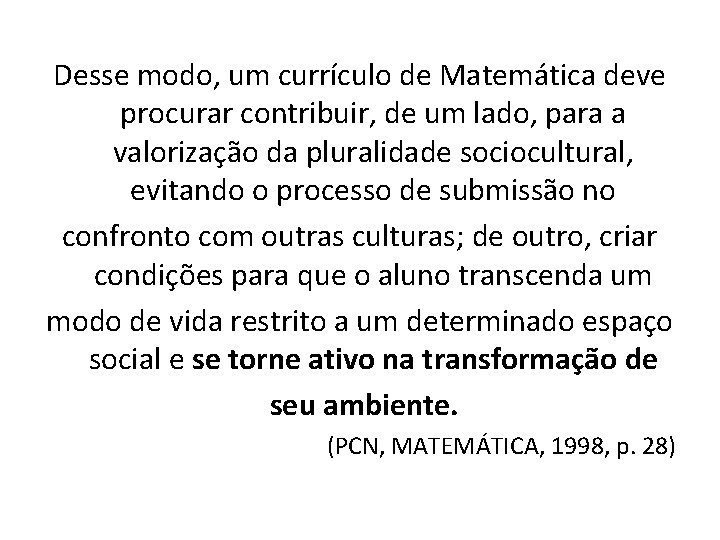 Desse modo, um currículo de Matemática deve procurar contribuir, de um lado, para a valorização da pluralidade sociocultural, evitando o processo de submissão no confronto com outras culturas; de outro, criar condições para que o aluno transcenda um modo de vida restrito a um determinado espaço social e se torne ativo na transformação de seu ambiente.

(PCN, MATEMÁTICA, 1998, p. 28)